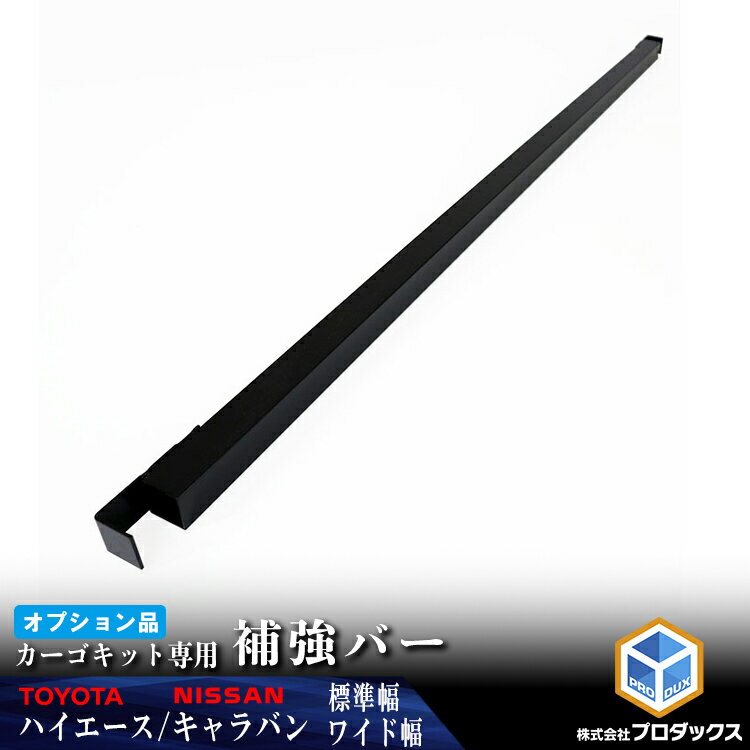 オプション品
カーゴキット専用 補強バー

TOYOTA NISSAN
ハイエース/キャラバン
標準幅
ワイド幅

PRO DUX
株式会社プロダックス